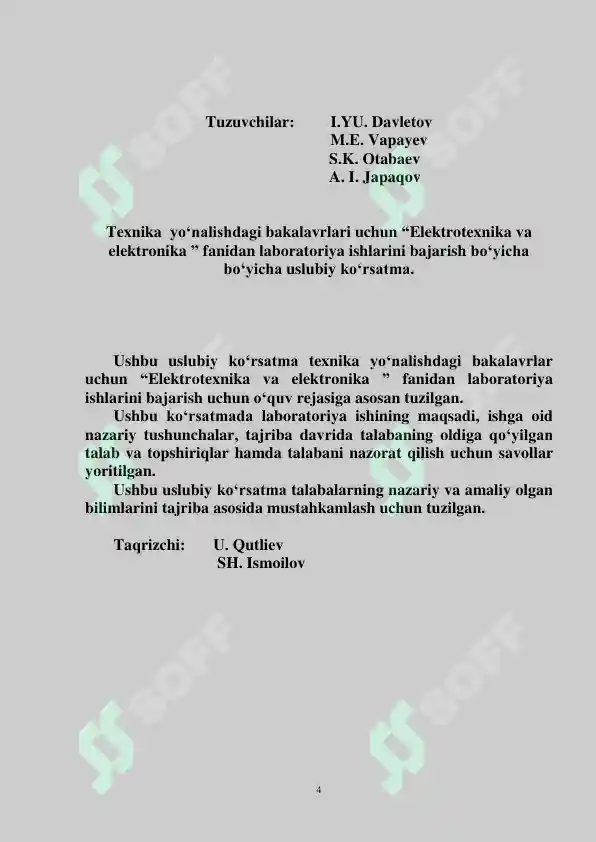 Tuzuvchilar: I.YU. Davletov
M.E. Vapayev
S.K. Otabaev
A. I. Japaqov

Texnika yo‘nalishdagi bakalavrlari uchun “Elektrotexnika va elektronika ” fanidan laboratoriya ishlarini bajarish bo‘yicha bo‘yicha uslubiy ko‘rsatma.

Ushbu uslubiy ko‘rsatma texnika yo‘nalishdagi bakalavrlar uchun “Elektrotexnika va elektronika ” fanidan laboratoriya ishlarini bajarish uchun o‘quv rejasiga asosan tuzilgan.

Ushbu ko‘rsatmada laboratoriya ishining maqsadi, ishga oid nazariy tushunchalar, tajriba davrida talabaning oldiga qo‘yilgan talab va topshiriqlar hamda talabani nazorat qilish uchun savollar yoritilgan.

Ushbu uslubiy ko‘rsatma talabalarning nazariy va amaliy olgan bilimlarini tajriba asosida mustahkamlash uchun tuzilgan.

Taqrizchi: U. Qutliev
SH. Ismoilov

SOFF SOFF SOFF SOFF

4